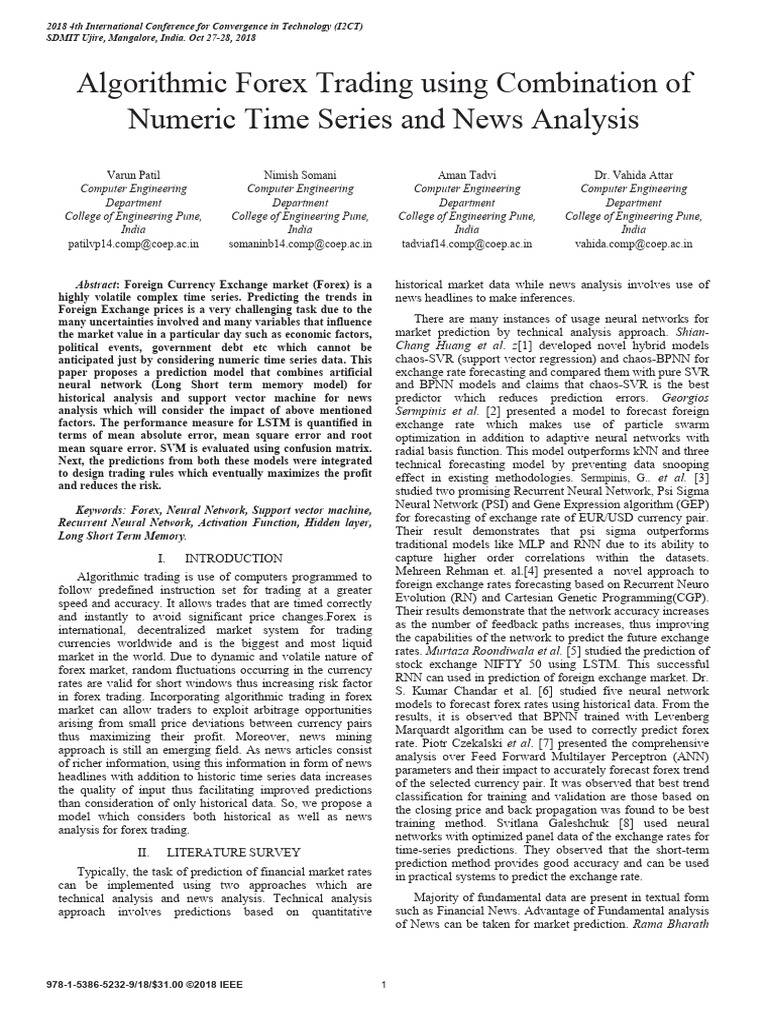 2018 4th International Conference for Convergence in Technology (I2CT)
SDMIT Ujire, Mangalore, India. Oct 27-28, 2018

Algorithmic Forex Trading using Combination of Numeric Time Series and News Analysis

Varun Patil
Computer Engineering Department
College of Engineering Pune, India
patilvp14.comp@coep.ac.in

Nimish Somani
Computer Engineering Department
College of Engineering Pune, India
somaninb14.comp@coep.ac.in

Aman Tadvi
Computer Engineering Department
College of Engineering Pune, India
tadviaf14.comp@coep.ac.in

Dr. Vahida Attar
Computer Engineering Department
College of Engineering Pune, India
vahida.comp@coep.ac.in

Abstract: Foreign Currency Exchange market (Forex) is a highly volatile complex time series. Predicting the trends in Foreign Exchange prices is a very challenging task due to the many uncertainties involved and many variables that influence the market value in a particular day such as economic factors, political events, government debt etc which cannot be anticipated just by considering numeric time series data. This paper proposes a prediction model that combines artificial neural network (Long Short term memory model) for historical analysis and support vector machine for news analysis which will consider the impact of above mentioned factors. The performance measure for LSTM is quantified in terms of mean absolute error, mean square error and root mean square error. SVM is evaluated using confusion matrix. Next, the predictions from both these models were integrated to design trading rules which eventually maximizes the profit and reduces the risk.

Keywords: Forex, Neural Network, Support vector machine, Recurrent Neural Network, Activation Function, Hidden layer, Long Short Term Memory.

I. INTRODUCTION

Algorithmic trading is use of computers programmed to follow predefined instruction set for trading at a greater speed and accuracy. It allows trades that are timed correctly and instantly to avoid significant price changes.Forex is international, decentralized market system for trading currencies worldwide and is the biggest and most liquid market in the world. Due to dynamic and volatile nature of forex market, random fluctuations occurring in the currency rates are valid for short windows thus increasing risk factor in forex trading. Incorporating algorithmic trading in forex market can allow traders to exploit arbitrage opportunities arising from small price deviations between currency pairs thus maximizing their profit. Moreover, news mining approach is still an emerging field. As news articles consist of richer information, using this information in form of news headlines with addition to historic time series data increases the quality of input thus facilitating improved predictions than consideration of only historical data. So, we propose a model which considers both historical as well as news analysis for forex trading.

II. LITERATURE SURVEY

Typically, the task of prediction of financial market rates can be implemented using two approaches which are technical analysis and news analysis. Technical analysis approach involves predictions based on quantitative historical market data while news analysis involves use of news headlines to make inferences.

There are many instances of usage neural networks for market prediction by technical analysis approach. Shian-Chang Huang et al. z[1] developed novel hybrid models chaos-SVR (support vector regression) and chaos-BPNN for exchange rate forecasting and compared them with pure SVR and BPNN models and claims that chaos-SVR is the best predictor which reduces prediction errors. Georgios Sermpinis et al. [2] presented a model to forecast foreign exchange rate which makes use of particle swarm optimization in addition to adaptive neural networks with radial basis function. This model outperforms kNN and three technical forecasting model by preventing data snooping effect in existing methodologies. Sermpinis, G.. et al. [3] studied two promising Recurrent Neural Network, Psi Sigma Neural Network (PSI) and Gene Expression algorithm (GEP) for forecasting of exchange rate of EUR/USD currency pair. Their result demonstrates that psi sigma outperforms traditional models like MLP and RNN due to its ability to capture higher order correlations within the datasets. Mehreen Rehman et. al.[4] presented a novel approach to foreign exchange rates forecasting based on Recurrent Neuro Evolution (RN) and Cartesian Genetic Programming(CGP). Their results demonstrate that the network accuracy increases as the number of feedback paths increases, thus improving the capabilities of the network to predict the future exchange rates. Murtaza Roondiwala et al. [5] studied the prediction of stock exchange NIFTY 50 using LSTM. This successful RNN can used in prediction of foreign exchange market. Dr. S. Kumar Chandar et al. [6] studied five neural network models to forecast forex rates using historical data. From the results, it is observed that BPNN trained with Levenberg Marquardt algorithm can be used to correctly predict forex rate. Piotr Czekalski et al. [7] presented the comprehensive analysis over Feed Forward Multilayer Perceptron (ANN) parameters and their impact to accurately forecast forex trend of the selected currency pair. It was observed that best trend classification for training and validation are those based on the closing price and back propagation was found to be best training method. Svitlana Galeshchuk [8] used neural networks with optimized panel data of the exchange rates for time-series predictions. They observed that the short-term prediction method provides good accuracy and can be used in practical systems to predict the exchange rate.

Majority of fundamental data are present in textual form such as Financial News. Advantage of Fundamental analysis of News can be taken for market prediction. Rama Bharath

978-1-5386-5232-9/18/$31.00 ©2018 IEEE

1